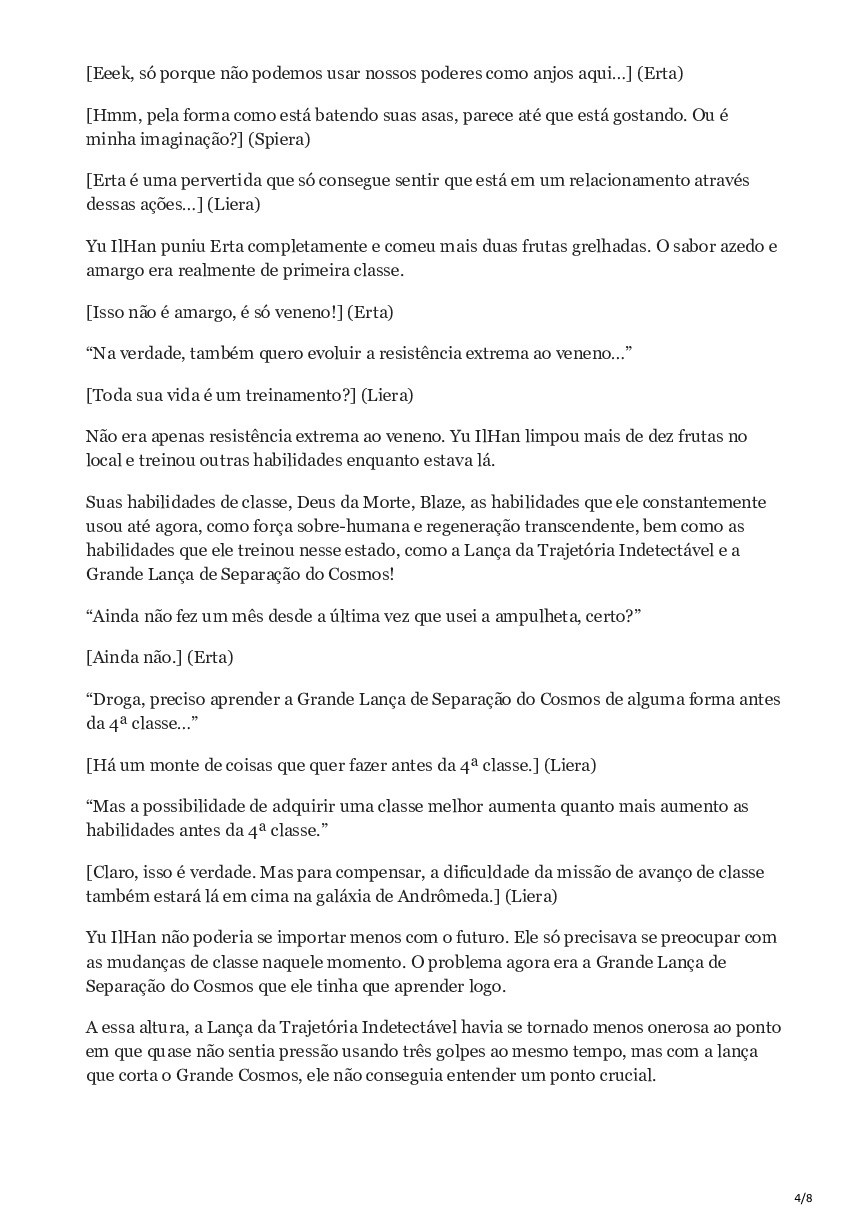 [Eeek, só porque não podemos usar nossos poderes como anjos aqui…] (Erta)

[Hmm, pela forma como está batendo suas asas, parece até que está gostando. Ou é minha imaginação?] (Spiera)

[Erta é uma pervertida que só consegue sentir que está em um relacionamento através dessas ações…] (Liera)

Yu IlHan puniu Erta completamente e comeu mais duas frutas grelhadas. O sabor azedo e amargo era realmente de primeira classe.

[Isso não é amargo, é só veneno!] (Erta)

“Na verdade, também quero evoluir a resistência extrema ao veneno…”

[Toda sua vida é um treinamento?] (Liera)

Não era apenas resistência extrema ao veneno. Yu IlHan limpou mais de dez frutas no local e treinou outras habilidades enquanto estava lá.

Suas habilidades de classe, Deus da Morte, Blaze, as habilidades que ele constantemente usou até agora, como força sobre-humana e regeneração transcendente, bem como as habilidades que ele treinou nesse estado, como a Lança da Trajetória Indetectável e a Grande Lança de Separação do Cosmos!

“Ainda não fez um mês desde a última vez que usei a ampulheta, certo?”

[Ainda não.] (Erta)

“Droga, preciso aprender a Grande Lança de Separação do Cosmos de alguma forma antes da 4ª classe…”

[Há um monte de coisas que quer fazer antes da 4ª classe.] (Liera)

“Mas a possibilidade de adquirir uma classe melhor aumenta quanto mais aumento as habilidades antes da 4ª classe.”

[Claro, isso é verdade. Mas para compensar, a dificuldade da missão de avanço de classe também estará lá em cima na galáxia de Andrômeda.] (Liera)

Yu IlHan não poderia se importar menos com o futuro. Ele só precisava se preocupar com as mudanças de classe naquele momento. O problema agora era a Grande Lança de Separação do Cosmos que ele tinha que aprender logo.

A essa altura, a Lança da Trajetória Indetectável havia se tornado menos onerosa ao ponto em que quase não sentia pressão usando três golpes ao mesmo tempo, mas com a lança que corta o Grande Cosmos, ele não conseguia entender um ponto crucial.

4/8